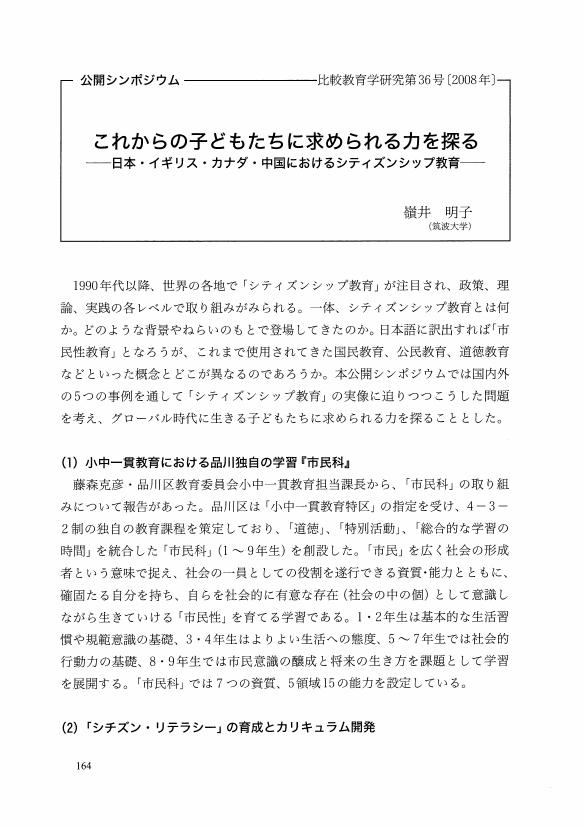 公開シンポジウム　比較教育学研究第36号〔2008年〕

これからの子どもたちに求められる力を探る
——日本・イギリス・カナダ・中国におけるシティズンシップ教育——

嶺井　明子
（筑波大学）

1990年代以降、世界の各地で「シティズンシップ教育」が注目され、政策、理論、実践の各レベルで取り組みがみられる。一体、シティズンシップ教育とは何か。どのような背景やねらいのもとで登場してきたのか。日本語に訳出すれば「市民性教育」となろうが、これまで使用されてきた国民教育、公民教育、道徳教育などといった概念とどこが異なるのであろうか。本公開シンポジウムでは国内外の5つの事例を通して「シティズンシップ教育」の実像に迫りつつこうした問題を考え、グローバル時代に生きる子どもたちに求められる力を探ることとした。

(1) 小中一貫教育における品川独自の学習『市民科』

藤森克彦・品川区教育委員会小中一貫教育担当課長から、「市民科」の取り組みについて報告があった。品川区は「小中一貫教育特区」の指定を受け、4－3－2制の独自の教育課程を策定しており、「道徳」、「特別活動」、「総合的な学習の時間」を統合した「市民科」（1～9年生）を創設した。「市民」を広く社会の形成者という意味で捉え、社会の一員としての役割を遂行できる資質・能力とともに、確固たる自分を持ち、自らを社会的に有意な存在（社会の中の個）として意識しながら生きていける「市民性」を育てる学習である。1・2年生は基本的な生活習慣や規範意識の基礎、3・4年生はよりよい生活への態度、5～7年生では社会的行動力の基礎、8・9年生では市民意識の醸成と将来の生き方を課題として学習を展開する。「市民科」では7つの資質、5領域15の能力を設定している。

(2) 「シチズン・リテラシー」の育成とカリキュラム開発

164